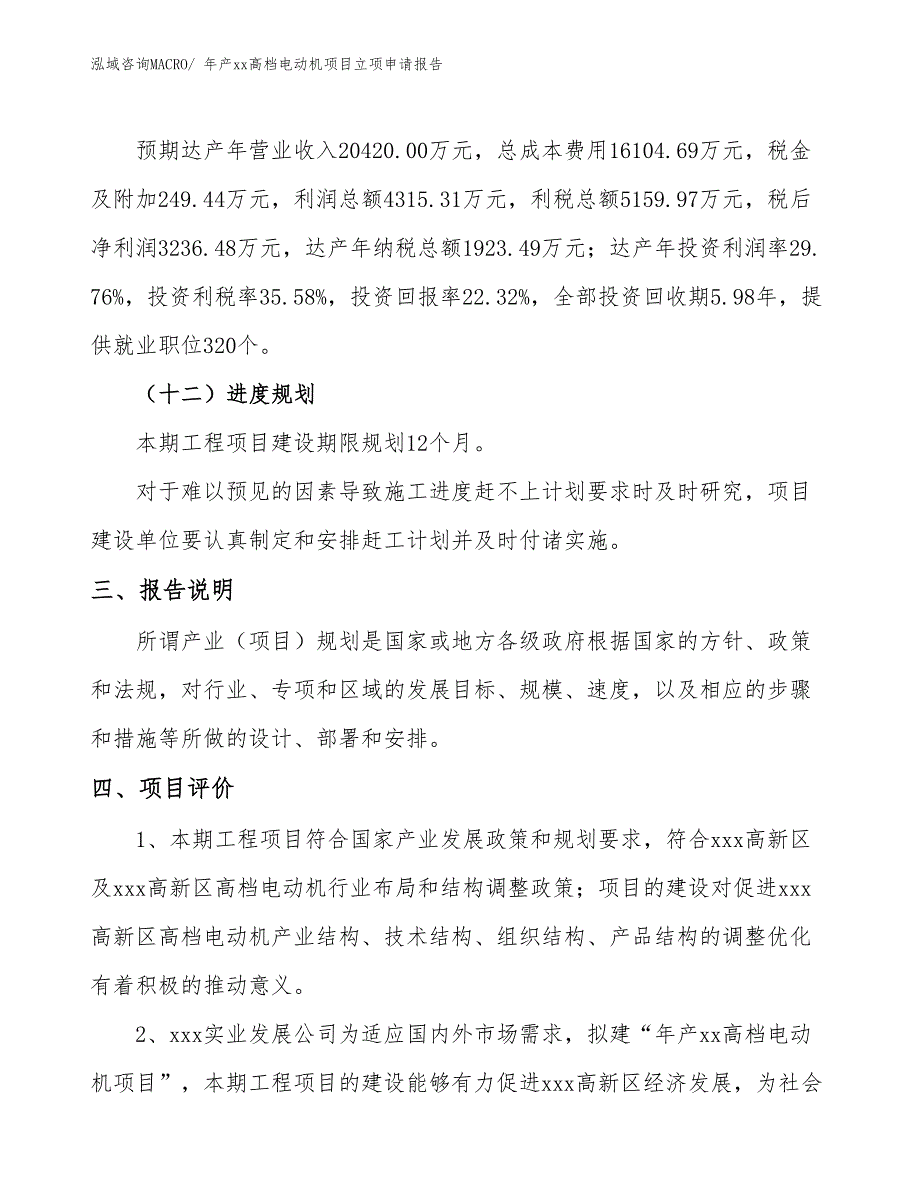 泓域咨询MACRO/ 年产xx高档电动机项目立项申请报告

预期达产年营业收入20420.00万元，总成本费用16104.69万元，税金及附加249.44万元，利润总额4315.31万元，利税总额5159.97万元，税后净利润3236.48万元，达产年纳税总额1923.49万元；达产年投资利润率29.76%，投资利税率35.58%，投资回报率22.32%，全部投资回收期5.98年，提供就业职位320个。

（十二）进度规划

本期工程项目建设期限规划12个月。

对于难以预见的因素导致施工进度赶不上计划要求时及时研究，项目建设单位要认真制定和安排赶工计划并及时付诸实施。

三、报告说明

所谓产业（项目）规划是国家或地方各级政府根据国家的方针、政策和法规，对行业、专项和区域的发展目标、规模、速度，以及相应的步骤和措施等所做的设计、部署和安排。

四、项目评价

1、本期工程项目符合国家产业发展政策和规划要求，符合xxx高新区及xxx高新区高档电动机行业布局和结构调整政策；项目的建设对促进xxx高新区高档电动机产业结构、技术结构、组织结构、产品结构的调整优化有着积极的推动意义。

2、xxx实业发展公司为适应国内外市场需求，拟建“年产xx高档电动机项目”，本期工程项目的建设能够有力促进xxx高新区经济发展，为社会